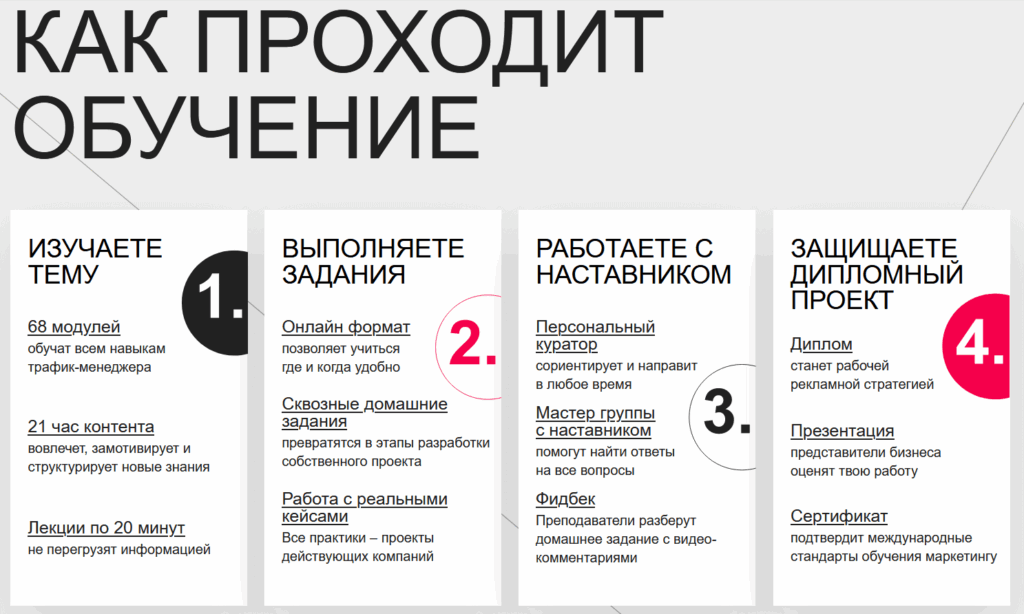 КАК ПРОХОДИТ ОБУЧЕНИЕ

ИЗУЧАЕТЕ ТЕМУ

1.

68 модулей
обучат всем навыкам трафик-менеджера

21 час контента
вовлечет, замотивирует и структурирует новые знания

Лекции по 20 минут
не перегрузят информацией

ВЫПОЛНЯЕТЕ ЗАДАНИЯ

2.

Онлайн формат
позволяет учиться где и когда удобно

Сквозные домашние задания
превратятся в этапы разработки собственного проекта

Работа с реальными кейсами
Все практики – проекты действующих компаний

РАБОТАЕТЕ С НАСТАВНИКОМ

3.

Персональный куратор
сориентирует и направит в любое время

Мастер группы с наставником
помогут найти ответы на все вопросы

Фидбек
Преподаватели разберут домашнее задание с видео-комментариями

ЗАЩИЩАЕТЕ ДИПЛОМНЫЙ ПРОЕКТ

4.

Диплом
станет рабочей рекламной стратегией

Презентация
представители бизнеса оценят твою работу

Сертификат
подтвердит международные стандарты обучения маркетингу